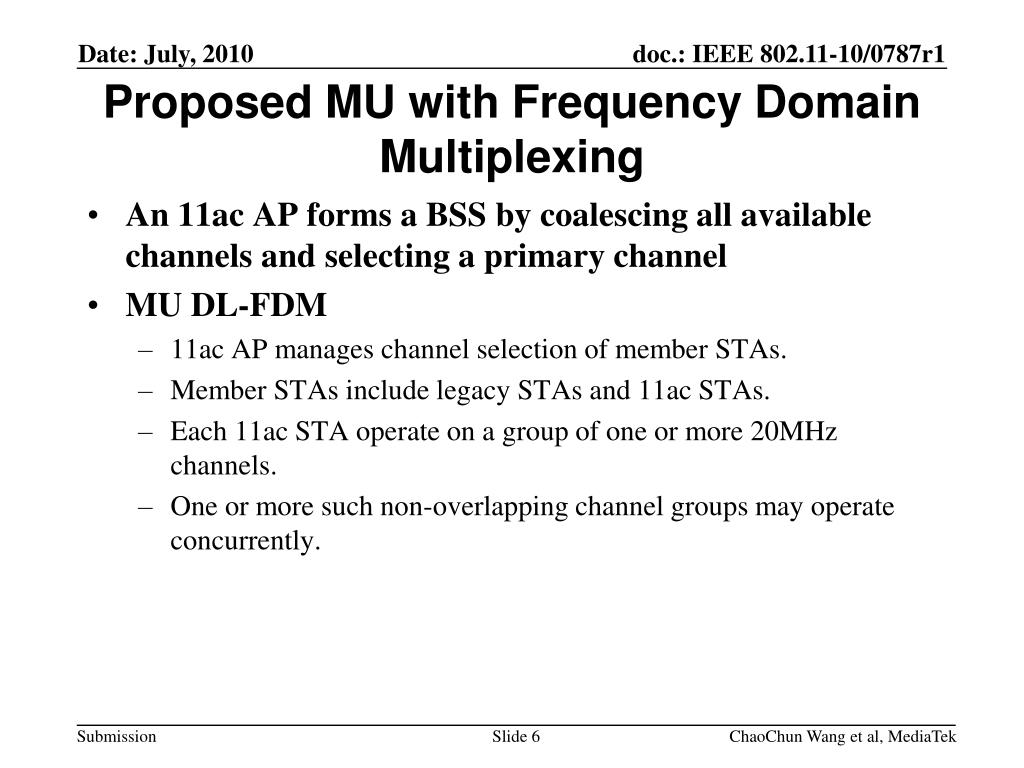 Date: July, 2010

doc.: IEEE 802.11-10/0787r1

Proposed MU with Frequency Domain Multiplexing

• An 11ac AP forms a BSS by coalescing all available channels and selecting a primary channel
• MU DL-FDM
– 11ac AP manages channel selection of member STAs.
– Member STAs include legacy STAs and 11ac STAs.
– Each 11ac STA operate on a group of one or more 20MHz channels.
– One or more such non-overlapping channel groups may operate concurrently.

Submission

Slide 6

ChaoChun Wang et al, MediaTek